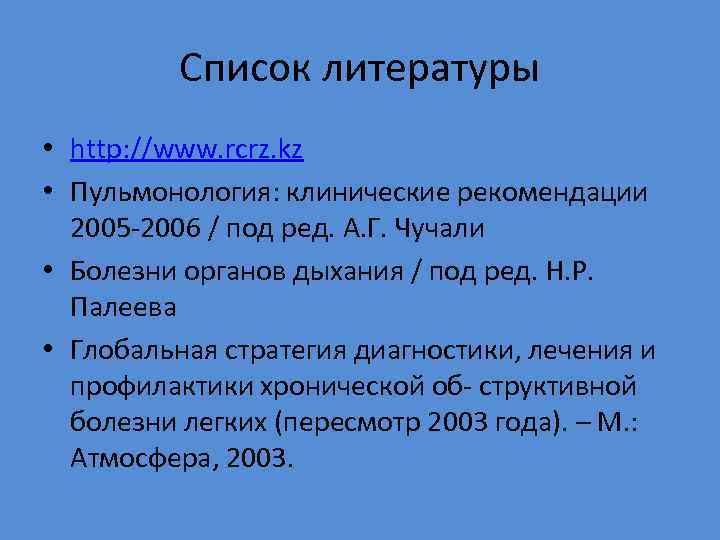 Список литературы

• http://www.rcrz.kz
• Пульмонология: клинические рекомендации 2005-2006 / под ред. А.Г. Чучали
• Болезни органов дыхания / под ред. Н.Р. Палеева
• Глобальная стратегия диагностики, лечения и профилактики хронической об- структивной болезни легких (пересмотр 2003 года). – М.: Атмосфера, 2003.